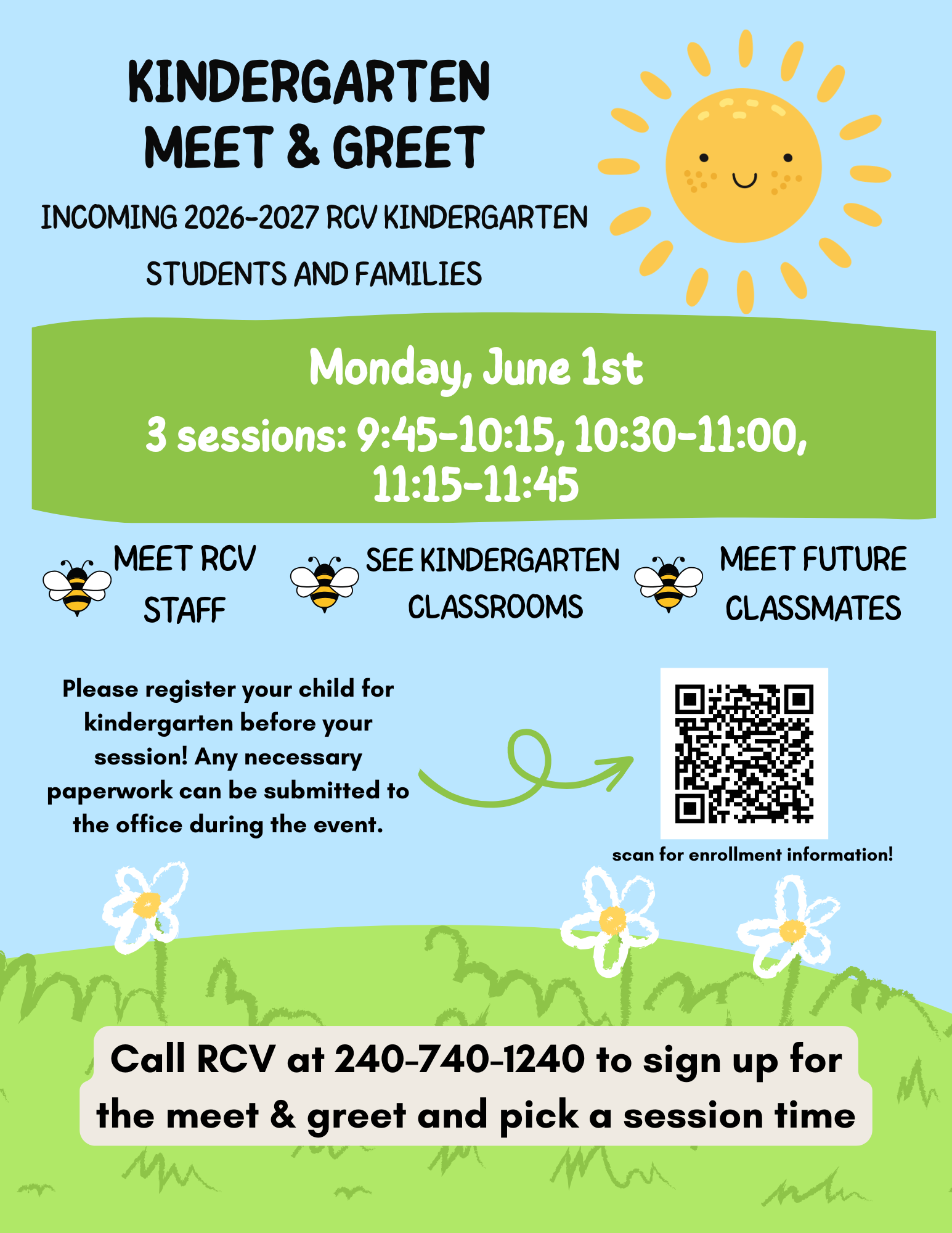 KINDERGARTEN MEET & GREET

INCOMING 2026-2027 RCV KINDERGARTEN STUDENTS AND FAMILIES

Monday, June 1st

3 sessions: 9:45-10:15, 10:30-11:00, 11:15-11:45

MEET RCV STAFF

SEE KINDERGARTEN CLASSROOMS

MEET FUTURE CLASSMATES

Please register your child for kindergarten before your session! Any necessary paperwork can be submitted to the office during the event.

scan for enrollment information!

Call RCV at 240-740-1240 to sign up for the meet & greet and pick a session time